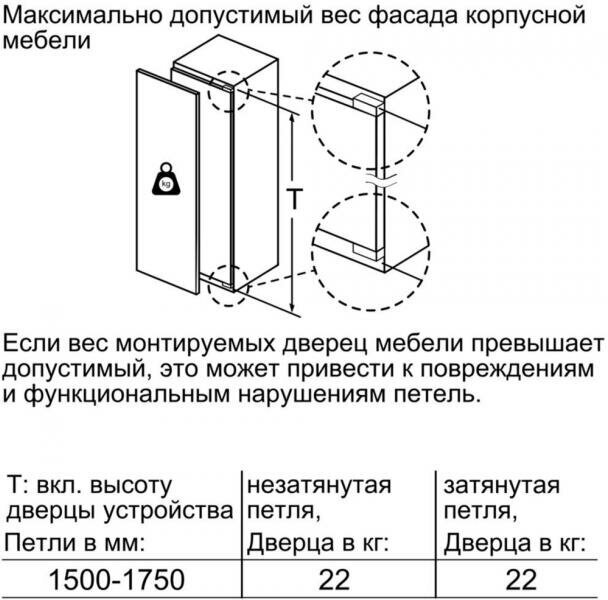 Максимально допустимый вес фасада корпусной мебели

kg

T

Если вес монтируемых дверец мебели превышает допустимый, это может привести к повреждениям и функциональным нарушениям петель.

| T: вкл. высоту дверцы устройства Петли в мм: | незатянутая петля, Дверца в кг: | затянутая петля, Дверца в кг: |
|---|---|---|
| 1500-1750 | 22 | 22 |